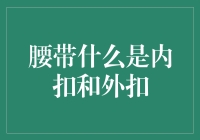 腰带什么是内扣和外扣